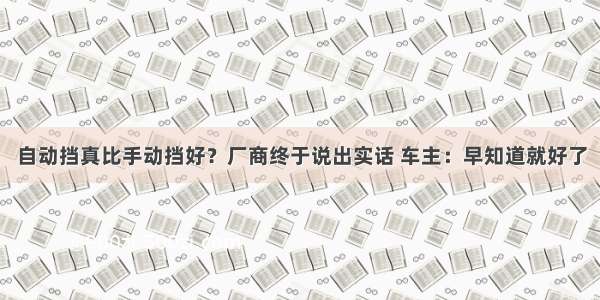 自动挡真比手动挡好？厂商终于说出实话 车主：早知道就好了